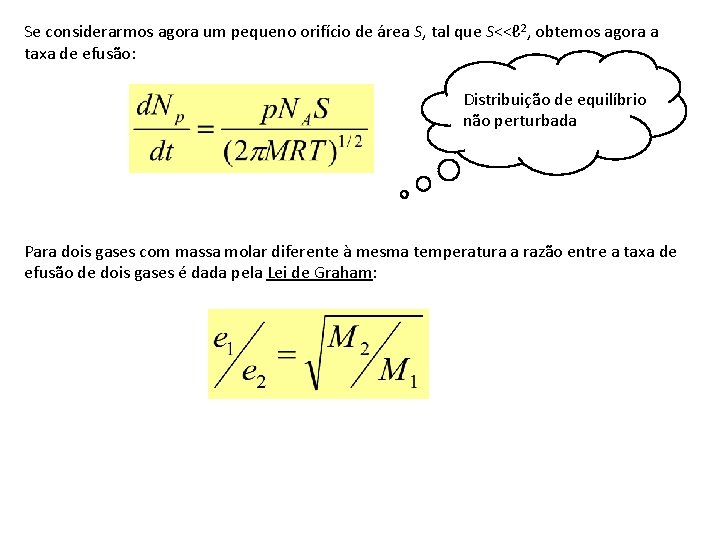 Se considerarmos agora um pequeno orifício de área $S$, tal que $S<<\ell^2$, obtemos agora a taxa de efusão:

$\frac{dN_p}{dt} = \frac{pN_A S}{(2\pi MRT)^{1/2}}$

Distribuição de equilíbrio não perturbada

Para dois gases com massa molar diferente à mesma temperatura a razão entre a taxa de efusão de dois gases é dada pela Lei de Graham:

$e_1/e_2 = \sqrt{M_2/M_1}$